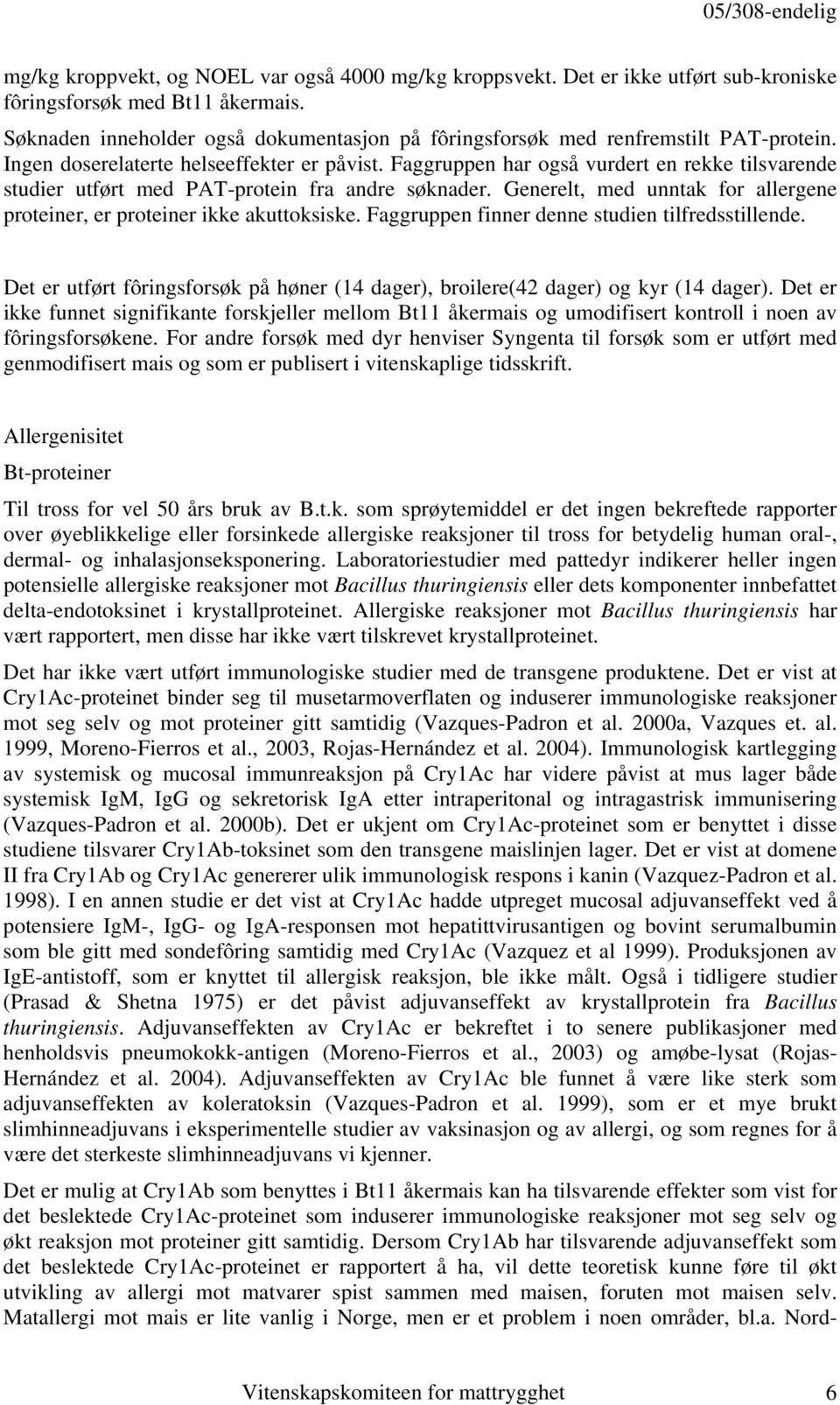 05/308-endelig

mg/kg kroppvekt, og NOEL var også 4000 mg/kg kroppsvekt. Det er ikke utført sub-kroniske fôringsforsøk med Bt11 åkermais.

Søknaden inneholder også dokumentasjon på fôringsforsøk med renfremstilt PAT-protein. Ingen doserelaterte helseeffekter er påvist. Faggruppen har også vurdert en rekke tilsvarende studier utført med PAT-protein fra andre søknader. Generelt, med unntak for allergene proteiner, er proteiner ikke akuttoksiske. Faggruppen finner denne studien tilfredsstillende.

Det er utført fôringsforsøk på høner (14 dager), broilere(42 dager) og kyr (14 dager). Det er ikke funnet signifikante forskjeller mellom Bt11 åkermais og umodifisert kontroll i noen av fôringsforsøkene. For andre forsøk med dyr henviser Syngenta til forsøk som er utført med genmodifisert mais og som er publisert i vitenskaplige tidsskrift.

Allergenisitet

Bt-proteiner

Til tross for vel 50 års bruk av B.t.k. som sprøytemiddel er det ingen bekreftede rapporter over øyeblikkelige eller forsinkede allergiske reaksjoner til tross for betydelig human oral-, dermal- og inhalasjonseksponering. Laboratoriestudier med pattedyr indikerer heller ingen potensielle allergiske reaksjoner mot Bacillus thuringiensis eller dets komponenter innbefattet delta-endotoksinet i krystallproteinet. Allergiske reaksjoner mot Bacillus thuringiensis har vært rapportert, men disse har ikke vært tilskrevet krystallproteinet.

Det har ikke vært utført immunologiske studier med de transgene produktene. Det er vist at Cry1Ac-proteinet binder seg til musetarmoverflaten og induserer immunologiske reaksjoner mot seg selv og mot proteiner gitt samtidig (Vazques-Padron et al. 2000a, Vazques et. al. 1999, Moreno-Fierros et al., 2003, Rojas-Hernández et al. 2004). Immunologisk kartlegging av systemisk og mucosal immunreaksjon på Cry1Ac har videre påvist at mus lager både systemisk IgM, IgG og sekretorisk IgA etter intraperitonal og intragastrisk immunisering (Vazques-Padron et al. 2000b). Det er ukjent om Cry1Ac-proteinet som er benyttet i disse studiene tilsvarer Cry1Ab-toksinet som den transgene maislinjen lager. Det er vist at domene II fra Cry1Ab og Cry1Ac genererer ulik immunologisk respons i kanin (Vazquez-Padron et al. 1998). I en annen studie er det vist at Cry1Ac hadde utpreget mucosal adjuvanseffekt ved å potensiere IgM-, IgG- og IgA-responsen mot hepatittvirusantigen og bovint serumalbumin som ble gitt med sondefôring samtidig med Cry1Ac (Vazquez et al 1999). Produksjonen av IgE-antistoff, som er knyttet til allergisk reaksjon, ble ikke målt. Også i tidligere studier (Prasad & Shetna 1975) er det påvist adjuvanseffekt av krystallprotein fra Bacillus thuringiensis. Adjuvanseffekten av Cry1Ac er bekreftet i to senere publikasjoner med henholdsvis pneumokokk-antigen (Moreno-Fierros et al., 2003) og amøbe-lysat (Rojas-Hernández et al. 2004). Adjuvanseffekten av Cry1Ac ble funnet å være like sterk som adjuvanseffekten av koleratoksin (Vazques-Padron et al. 1999), som er et mye brukt slimhinneadjuvans i eksperimentelle studier av vaksinasjon og av allergi, og som regnes for å være det sterkeste slimhinneadjuvans vi kjenner.

Det er mulig at Cry1Ab som benyttes i Bt11 åkermais kan ha tilsvarende effekter som vist for det beslektede Cry1Ac-proteinet som induserer immunologiske reaksjoner mot seg selv og økt reaksjon mot proteiner gitt samtidig. Dersom Cry1Ab har tilsvarende adjuvanseffekt som det beslektede Cry1Ac-proteinet er rapportert å ha, vil dette teoretisk kunne føre til økt utvikling av allergi mot matvarer spist sammen med maisen, foruten mot maisen selv. Matallergi mot mais er lite vanlig i Norge, men er et problem i noen områder, bl.a. Nord-

Vitenskapskomiteen for mattrygghet 6